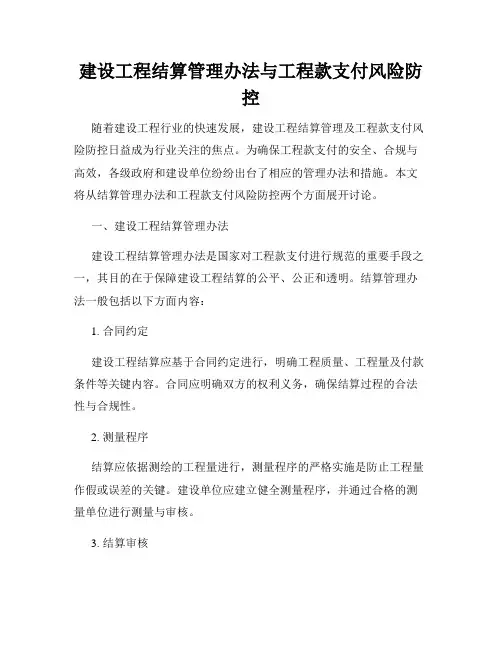 建设工程结算管理办法与工程款支付风险防控

随着建设工程行业的快速发展，建设工程结算管理及工程款支付风险防控日益成为行业关注的焦点。为确保工程款支付的安全、合规与高效，各级政府和建设单位纷纷出台了相应的管理办法和措施。本文将从结算管理办法和工程款支付风险防控两个方面展开讨论。

一、建设工程结算管理办法

建设工程结算管理办法是国家对工程款支付进行规范的重要手段之一，其目的在于保障建设工程结算的公平、公正和透明。结算管理办法一般包括以下方面内容：

1. 合同约定

建设工程结算应基于合同约定进行，明确工程质量、工程量及付款条件等关键内容。合同应明确双方的权利义务，确保结算过程的合法性与合规性。

2. 测量程序

结算应依据测绘的工程量进行，测量程序的严格实施是防止工程量作假或误差的关键。建设单位应建立健全测量程序，并通过合格的测量单位进行测量与审核。

3. 结算审核